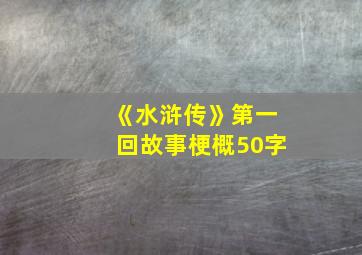 《水浒传》第一回故事梗概50字